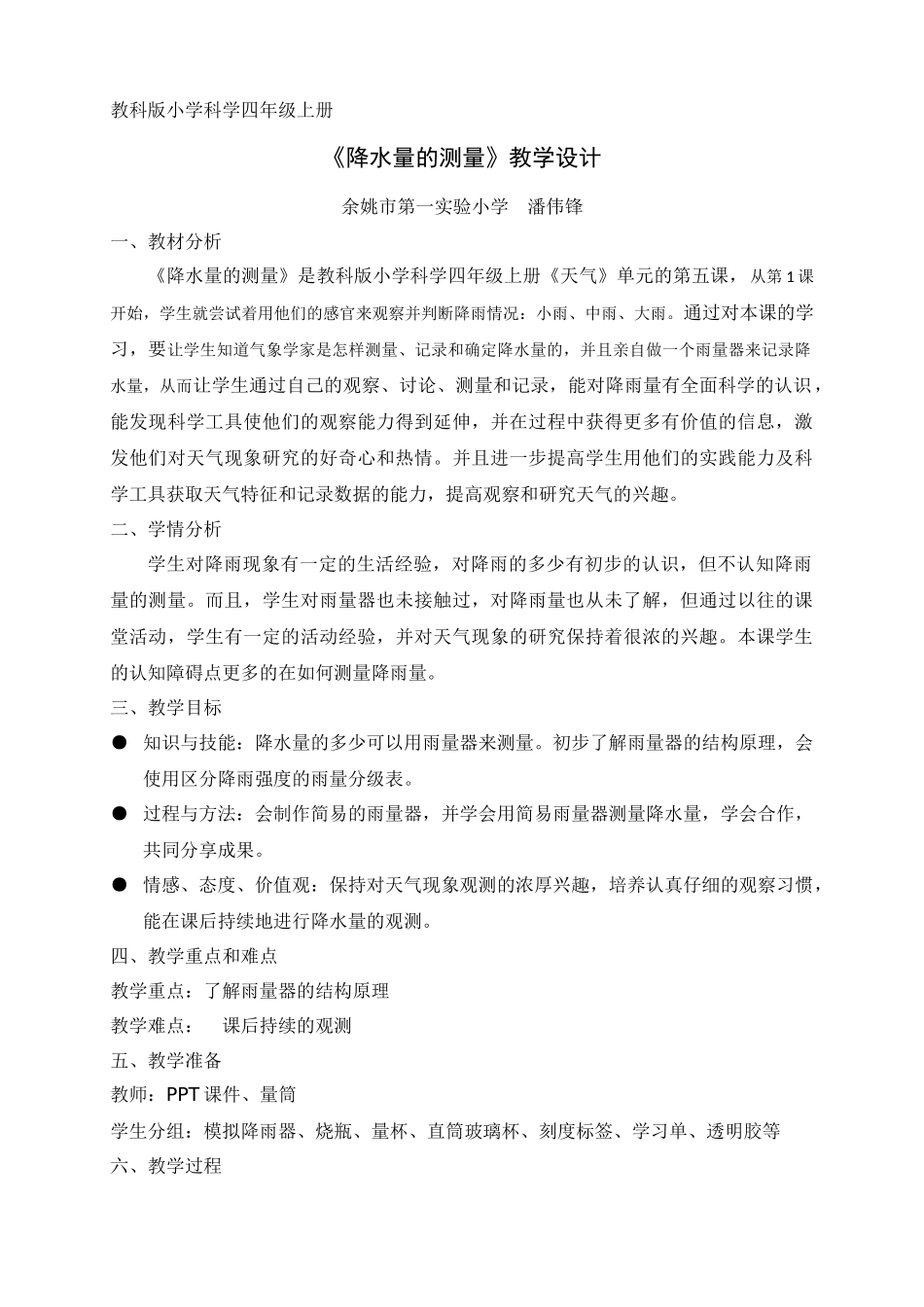 教科版小学科学四年级上册

《降水量的测量》教学设计

余姚市第一实验小学　潘伟锋

一、教材分析

《降水量的测量》是教科版小学科学四年级上册《天气》单元的第五课，从第1课开始，学生就尝试着用他们的感官来观察并判断降雨情况：小雨、中雨、大雨。通过对本课的学习，要让学生知道气象学家是怎样测量、记录和确定降水量的，并且亲自做一个雨量器来记录降水量，从而让学生通过自己的观察、讨论、测量和记录，能对降雨量有全面科学的认识，能发现科学工具使他们的观察能力得到延伸，并在过程中获得更多有价值的信息，激发他们对天气现象研究的好奇心和热情。并且进一步提高学生用他们的实践能力及科学工具获取天气特征和记录数据的能力，提高观察和研究天气的兴趣。

二、学情分析

学生对降雨现象有一定的生活经验，对降雨的多少有初步的认识，但不认知降雨量的测量。而且，学生对雨量器也未接触过，对降雨量也从未了解，但通过以往的课堂活动，学生有一定的活动经验，并对天气现象的研究保持着很浓的兴趣。本课学生的认知障碍点更多的在如何测量降雨量。

三、教学目标

● 知识与技能：降水量的多少可以用雨量器来测量。初步了解雨量器的结构原理，会使用区分降雨强度的雨量分级表。

● 过程与方法：会制作简易的雨量器，并学会用简易雨量器测量降水量，学会合作，共同分享成果。

● 情感、态度、价值观：保持对天气现象观测的浓厚兴趣，培养认真仔细的观察习惯，能在课后持续地进行降水量的观测。

四、教学重点和难点

教学重点：了解雨量器的结构原理

教学难点：　课后持续的观测

五、教学准备

教师：PPT课件、量筒

学生分组：模拟降雨器、烧瓶、量杯、直筒玻璃杯、刻度标签、学习单、透明胶等

六、教学过程